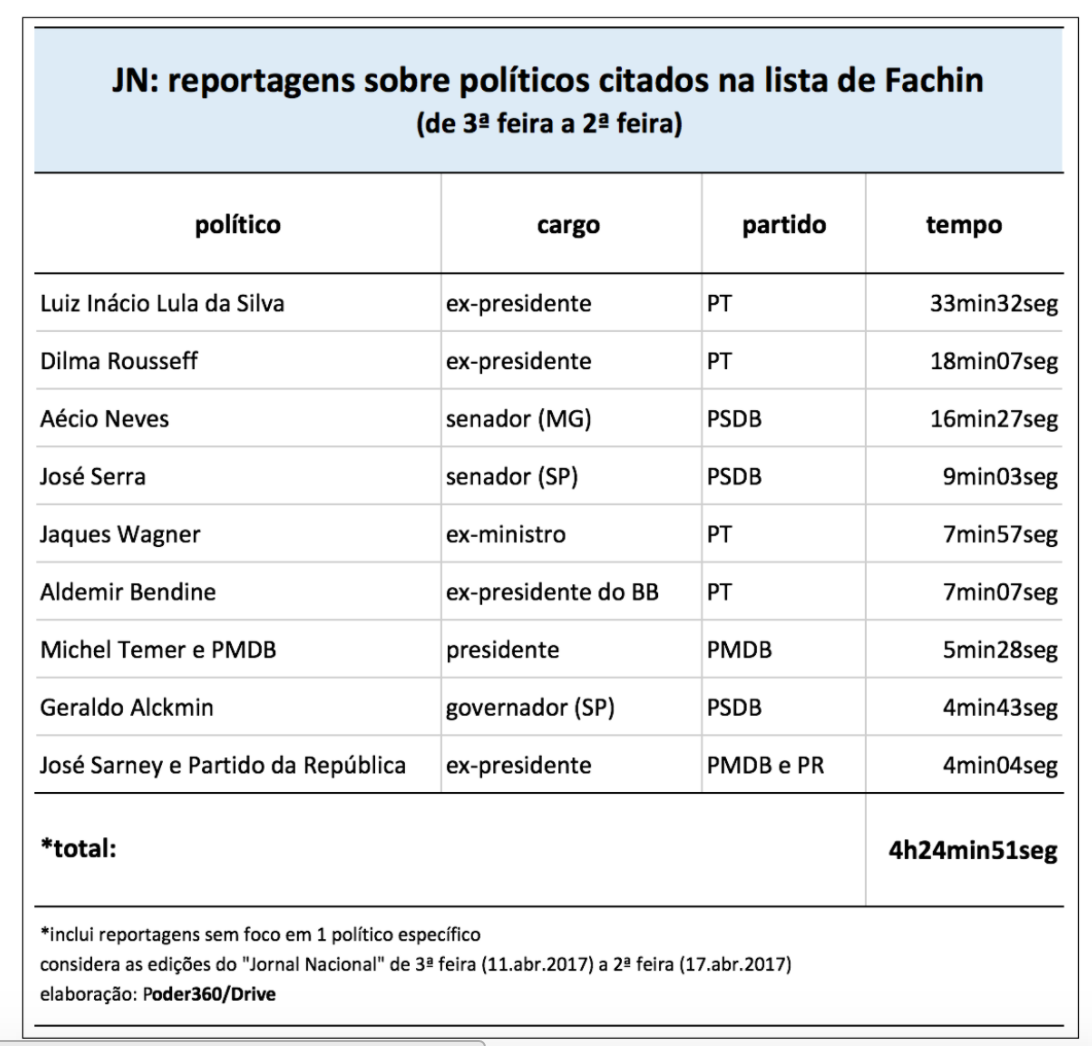 JN: reportagens sobre políticos citados na lista de Fachin
(de 3ª feira a 2ª feira)

| político | cargo | partido | tempo |
|---|---|---|---|
| Luiz Inácio Lula da Silva | ex-presidente | PT | 33min32seg |
| Dilma Rousseff | ex-presidente | PT | 18min07seg |
| Aécio Neves | senador (MG) | PSDB | 16min27seg |
| José Serra | senador (SP) | PSDB | 9min03seg |
| Jaques Wagner | ex-ministro | PT | 7min57seg |
| Aldemir Bendine | ex-presidente do BB | PT | 7min07seg |
| Michel Temer e PMDB | presidente | PMDB | 5min28seg |
| Geraldo Alckmin | governador (SP) | PSDB | 4min43seg |
| José Sarney e Partido da República | ex-presidente | PMDB e PR | 4min04seg |
| *total: | | | 4h24min51seg |

*inclui reportagens sem foco em 1 político específico
considera as edições do "Jornal Nacional" de 3ª feira (11.abr.2017) a 2ª feira (17.abr.2017)
elaboração: Poder360/Drive